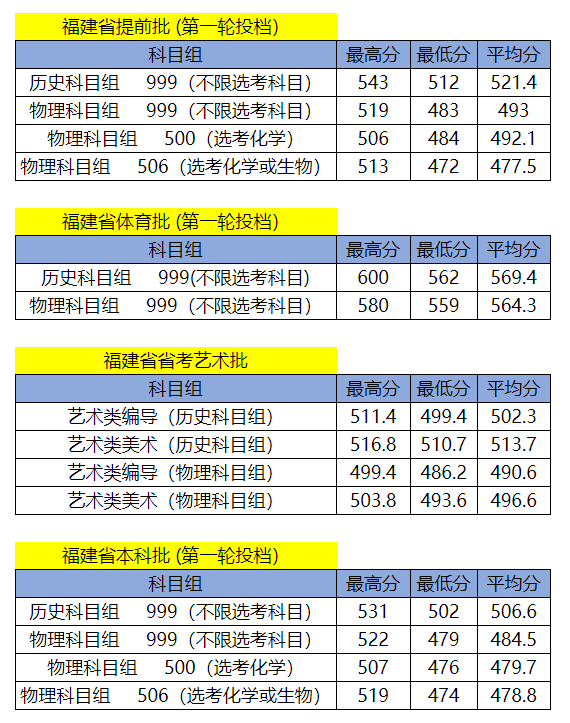 福建省提前批 (第一轮投档)

| 科目组 | 最高分 | 最低分 | 平均分 |
|---|---|---|---|
| 历史科目组 999（不限选考科目） | 543 | 512 | 521.4 |
| 物理科目组 999（不限选考科目） | 519 | 483 | 493 |
| 物理科目组 500（选考化学） | 506 | 484 | 492.1 |
| 物理科目组 506（选考化学或生物） | 513 | 472 | 477.5 |

福建省体育批 (第一轮投档)

| 科目组 | 最高分 | 最低分 | 平均分 |
|---|---|---|---|
| 历史科目组 999(不限选考科目) | 600 | 562 | 569.4 |
| 物理科目组 999（不限选考科目） | 580 | 559 | 564.3 |

福建省省考艺术批

| 科目组 | 最高分 | 最低分 | 平均分 |
|---|---|---|---|
| 艺术类编导（历史科目组） | 511.4 | 499.4 | 502.3 |
| 艺术类美术（历史科目组） | 516.8 | 510.7 | 513.7 |
| 艺术类编导（物理科目组） | 499.4 | 486.2 | 490.6 |
| 艺术类美术（物理科目组） | 503.8 | 493.6 | 496.6 |

福建省本科批 (第一轮投档)

| 科目组 | 最高分 | 最低分 | 平均分 |
|---|---|---|---|
| 历史科目组 999（不限选考科目） | 531 | 502 | 506.6 |
| 物理科目组 999（不限选考科目） | 522 | 479 | 484.5 |
| 物理科目组 500（选考化学） | 507 | 476 | 479.7 |
| 物理科目组 506（选考化学或生物） | 519 | 474 | 478.8 |